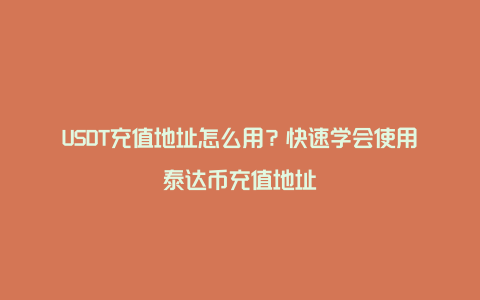 USDT充值地址怎么用？快速学会使用泰达币充值地址